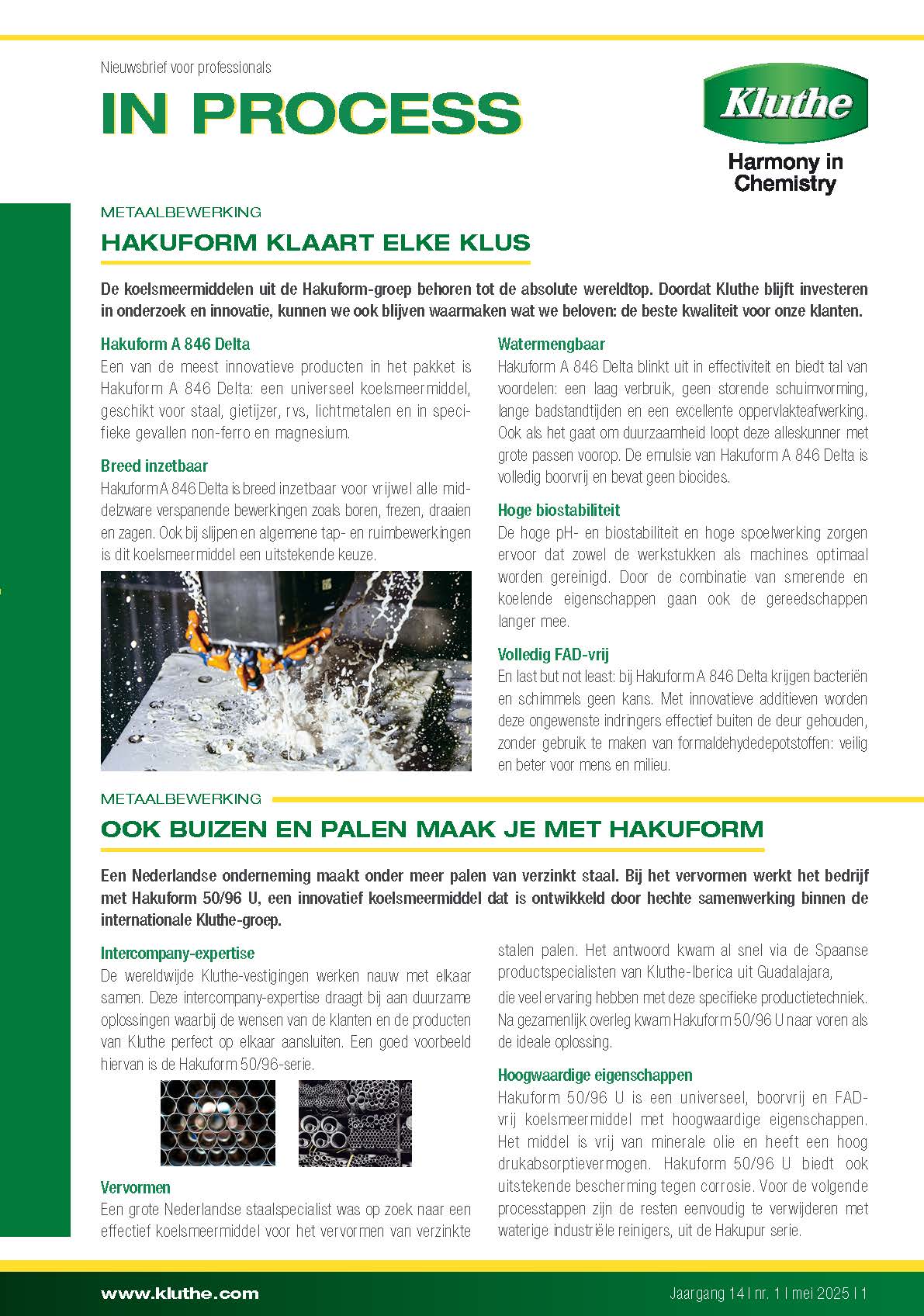 Nieuwsbrief voor professionals

IN PROCESS

Kluthe

Harmony in Chemistry

METAALBEWERKING

HAKUFORM KLAART ELKE KLUS

De koelsmeermiddelen uit de Hakuform-groep behoren tot de absolute wereldtop. Doordat Kluthe blijft investeren in onderzoek en innovatie, kunnen we ook blijven waarmaken wat we beloven: de beste kwaliteit voor onze klanten.

Hakuform A 846 Delta

Een van de meest innovatieve producten in het pakket is Hakuform A 846 Delta: een universeel koelsmeermiddel, geschikt voor staal, gietijzer, rvs, lichtmetalen en in specifieke gevallen non-ferro en magnesium.

Breed inzetbaar

Hakuform A 846 Delta is breed inzetbaar voor vrijwel alle middelzware verspanende bewerkingen zoals boren, frezen, draaien en zagen. Ook bij slijpen en algemene tap- en ruimbewerkingen is dit koelsmeermiddel een uitstekende keuze.

Watermengbaar

Hakuform A 846 Delta blinkt uit in effectiviteit en biedt tal van voordelen: een laag verbruik, geen storende schuimvorming, lange badstandtijden en een excellente oppervlakteafwerking. Ook als het gaat om duurzaamheid loopt deze alleskunner met grote passen voorop. De emulsie van Hakuform A 846 Delta is volledig boorvrij en bevat geen biocides.

Hoge biostabiliteit

De hoge pH- en biostabiliteit en hoge spoelwerking zorgen ervoor dat zowel de werkstukken als machines optimaal worden gereinigd. Door de combinatie van smerende en koelende eigenschappen gaan ook de gereedschappen langer mee.

Volledig FAD-vrij

En last but not least: bij Hakuform A 846 Delta krijgen bacteriën en schimmels geen kans. Met innovatieve additieven worden deze ongewenste indringers effectief buiten de deur gehouden, zonder gebruik te maken van formaldehydedepotstoffen: veilig en beter voor mens en milieu.

METAALBEWERKING

OOK BUIZEN EN PALEN MAAK JE MET HAKUFORM

Een Nederlandse onderneming maakt onder meer palen van verzinkt staal. Bij het vervormen werkt het bedrijf met Hakuform 50/96 U, een innovatief koelsmeermiddel dat is ontwikkeld door hechte samenwerking binnen de internationale Kluthe-groep.

Intercompany-expertise

De wereldwijde Kluthe-vestigingen werken nauw met elkaar samen. Deze intercompany-expertise draagt bij aan duurzame oplossingen waarbij de wensen van de klanten en de producten van Kluthe perfect op elkaar aansluiten. Een goed voorbeeld hiervan is de Hakuform 50/96-serie.

Vervormen

Een grote Nederlandse staalspecialist was op zoek naar een effectief koelsmeermiddel voor het vervormen van verzinkte stalen palen. Het antwoord kwam al snel via de Spaanse productspecialisten van Kluthe-Iberica uit Guadalajara, die veel ervaring hebben met deze specifieke productietechniek. Na gezamenlijk overleg kwam Hakuform 50/96 U naar voren als de ideale oplossing.

Hoogwaardige eigenschappen

Hakuform 50/96 U is een universeel, boorvrij en FAD-vrij koelsmeermiddel met hoogwaardige eigenschappen. Het middel is vrij van minerale olie en heeft een hoog drukabsorptievermogen. Hakuform 50/96 U biedt ook uitstekende bescherming tegen corrosie. Voor de volgende processtappen zijn de resten eenvoudig te verwijderen met waterige industriële reinigers, uit de Hakupur serie.

www.kluthe.com

Jaargang 14 | nr. 1 | mei 2025 | 1